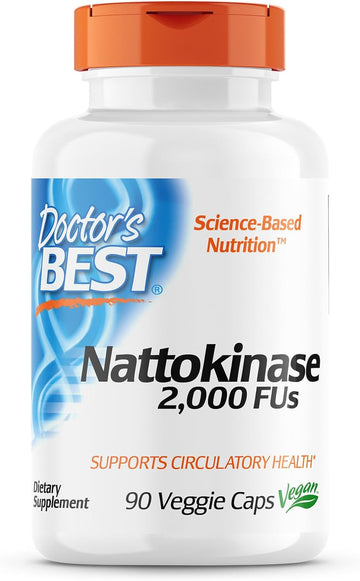 Doctor's BEST®

Science-Based Nutrition™

Nattokinase
2,000 FUs

SUPPORTS CIRCULATORY HEALTH*

Dietary Supplement

90 Veggie Caps

Vegan